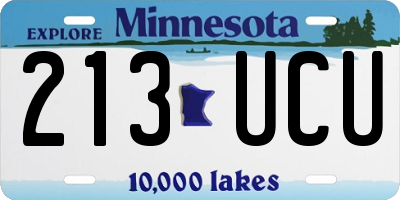 EXPLORE Minnesota

213 UCU

10,000 lakes